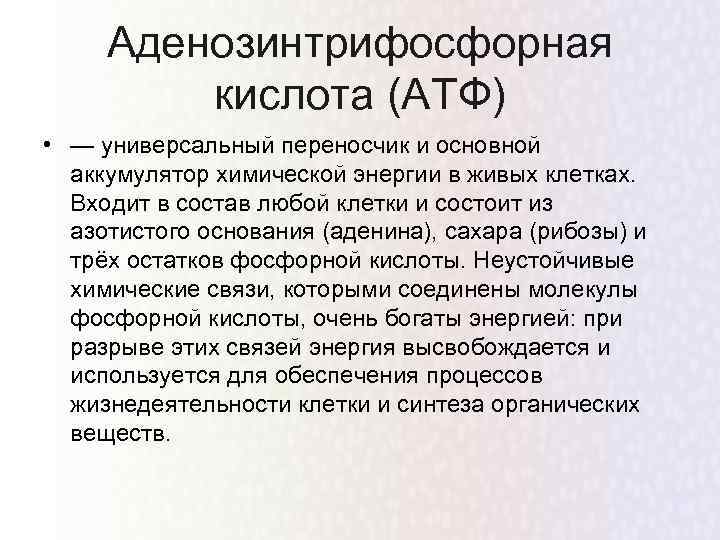 Аденозинтрифосфорная кислота (АТФ)

• — универсальный переносчик и основной аккумулятор химической энергии в живых клетках. Входит в состав любой клетки и состоит из азотистого основания (аденина), сахара (рибозы) и трёх остатков фосфорной кислоты. Неустойчивые химические связи, которыми соединены молекулы фосфорной кислоты, очень богаты энергией: при разрыве этих связей энергия высвобождается и используется для обеспечения процессов жизнедеятельности клетки и синтеза органических веществ.